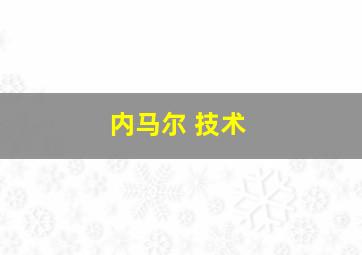 内马尔 技术